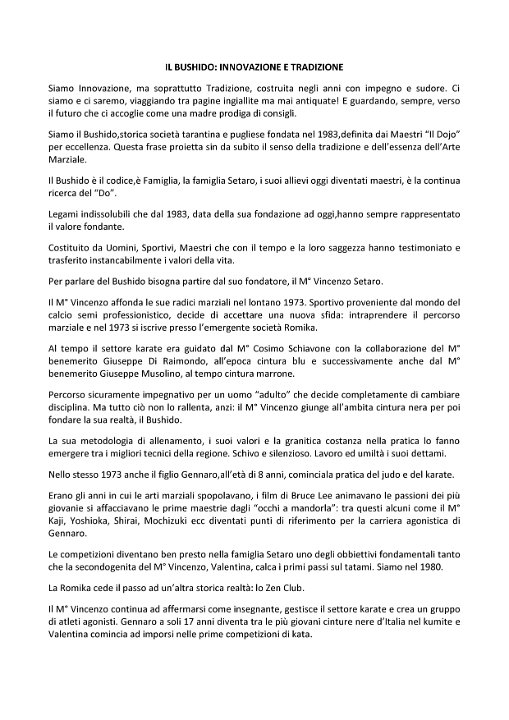 IL BUSHIDO: INNOVAZIONE E TRADIZIONE

Siamo Innovazione, ma soprattutto Tradizione, costruita negli anni con impegno e sudore. Ci siamo e ci saremo, viaggiando tra pagine ingiallite ma mai antiquate! E guardando, sempre, verso il futuro che ci accoglie come una madre prodiga di consigli.

Siamo il Bushido,storica società tarantina e pugliese fondata nel 1983,definita dai Maestri "Il Dojo" per eccellenza. Questa frase proietta sin da subito il senso della tradizione e dell'essenza dell'Arte Marziale.

Il Bushido è il codice,è Famiglia, la famiglia Setaro, i suoi allievi oggi diventati maestri, è la continua ricerca del "Do".

Legami indissolubili che dal 1983, data della sua fondazione ad oggi,hanno sempre rappresentato il valore fondante.

Costituito da Uomini, Sportivi, Maestri che con il tempo e la loro saggezza hanno testimoniato e trasferito instancabilmente i valori della vita.

Per parlare del Bushido bisogna partire dal suo fondatore, il M° Vincenzo Setaro.

Il M° Vincenzo affonda le sue radici marziali nel lontano 1973. Sportivo proveniente dal mondo del calcio semi professionistico, decide di accettare una nuova sfida: intraprendere il percorso marziale e nel 1973 si iscrive presso l'emergente società Romika.

Al tempo il settore karate era guidato dal M° Cosimo Schiavone con la collaborazione del M° benemerito Giuseppe Di Raimondo, all'epoca cintura blu e successivamente anche dal M° benemerito Giuseppe Musolino, al tempo cintura marrone.

Percorso sicuramente impegnativo per un uomo "adulto" che decide completamente di cambiare disciplina. Ma tutto ciò non lo rallenta, anzi: il M° Vincenzo giunge all'ambita cintura nera per poi fondare la sua realtà, il Bushido.

La sua metodologia di allenamento, i suoi valori e la granitica costanza nella pratica lo fanno emergere tra i migliori tecnici della regione. Schivo e silenzioso. Lavoro ed umiltà i suoi dettami.

Nello stesso 1973 anche il figlio Gennaro,all'età di 8 anni, cominciala pratica del judo e del karate.

Erano gli anni in cui le arti marziali spopolavano, i film di Bruce Lee animavano le passioni dei più giovanie si affacciavano le prime maestrie dagli "occhi a mandorla": tra questi alcuni come il M° Kaji, Yoshioka, Shirai, Mochizuki ecc diventati punti di riferimento per la carriera agonistica di Gennaro.

Le competizioni diventano ben presto nella famiglia Setaro uno degli obbiettivi fondamentali tanto che la secondogenita del M° Vincenzo, Valentina, calca i primi passi sul tatami. Siamo nel 1980.

La Romika cede il passo ad un'altra storica realtà: lo Zen Club.

Il M° Vincenzo continua ad affermarsi come insegnante, gestisce il settore karate e crea un gruppo di atleti agonisti. Gennaro a soli 17 anni diventa tra le più giovani cinture nere d'Italia nel kumite e Valentina comincia ad imporsi nelle prime competizioni di kata.